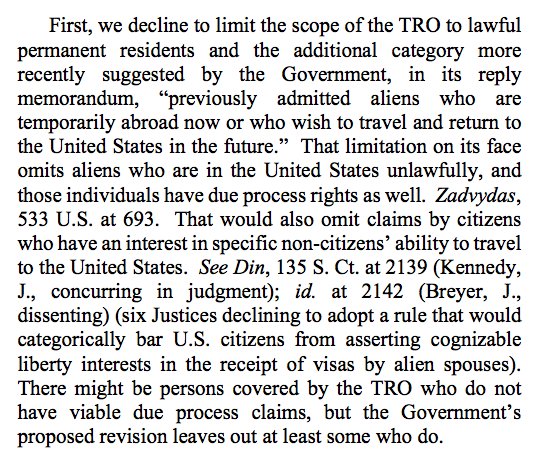 First, we decline to limit the scope of the TRO to lawful permanent residents and the additional category more recently suggested by the Government, in its reply memorandum, "previously admitted aliens who are temporarily abroad now or who wish to travel and return to the United States in the future." That limitation on its face omits aliens who are in the United States unlawfully, and those individuals have due process rights as well. Zadvydas, 533 U.S. at 693. That would also omit claims by citizens who have an interest in specific non-citizens' ability to travel to the United States. See Din, 135 S. Ct. at 2139 (Kennedy, J., concurring in judgment); id. at 2142 (Breyer, J., dissenting) (six Justices declining to adopt a rule that would categorically bar U.S. citizens from asserting cognizable liberty interests in the receipt of visas by alien spouses). There might be persons covered by the TRO who do not have viable due process claims, but the Government's proposed revision leaves out at least some who do.